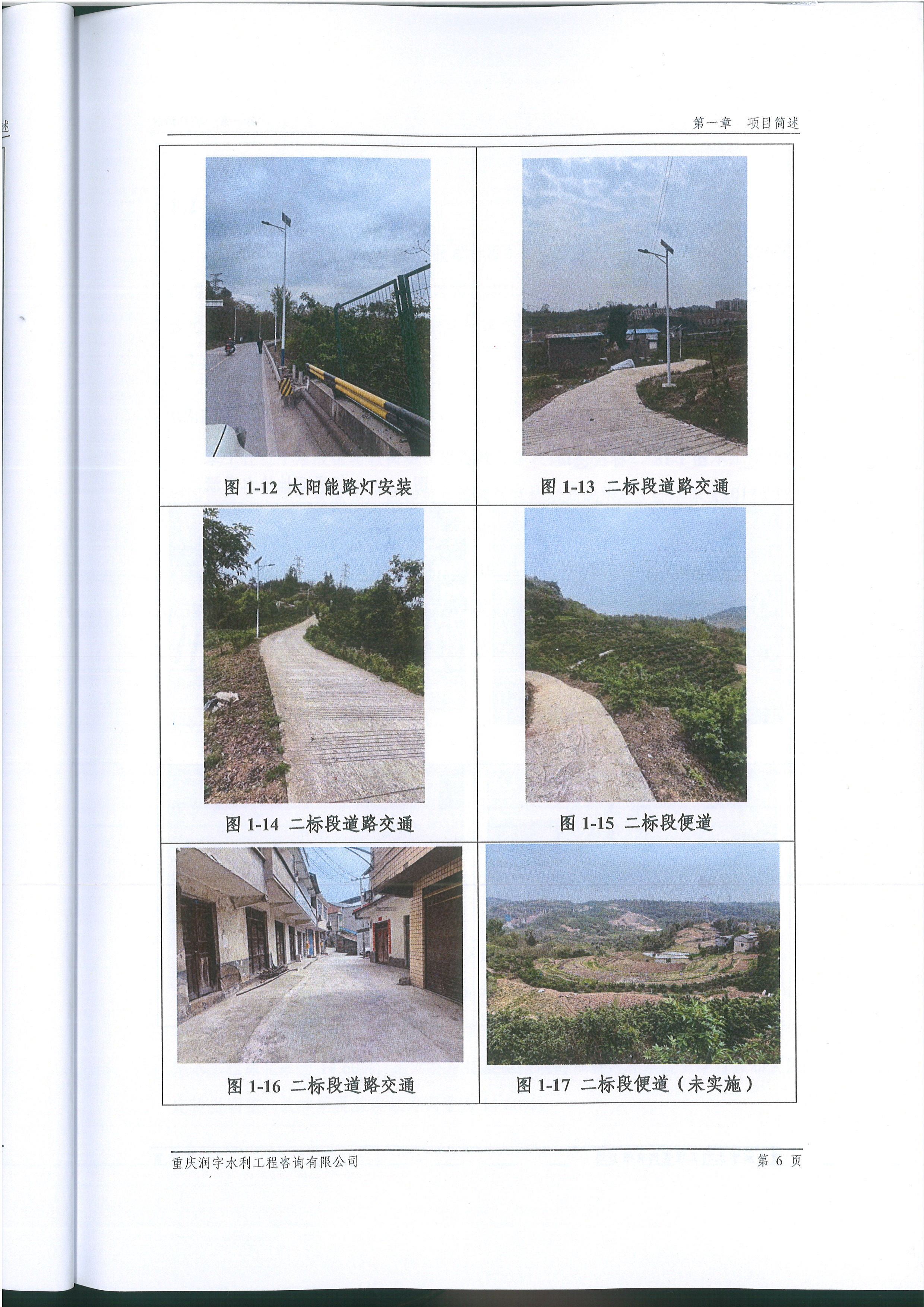 第一章 项目简述

图1-12 太阳能路灯安装

图1-13 二标段道路交通

图1-14 二标段道路交通

图1-15 二标段便道

图1-16 二标段道路交通

图1-17 二标段便道（未实施）

重庆润宇水利工程咨询有限公司

第6页